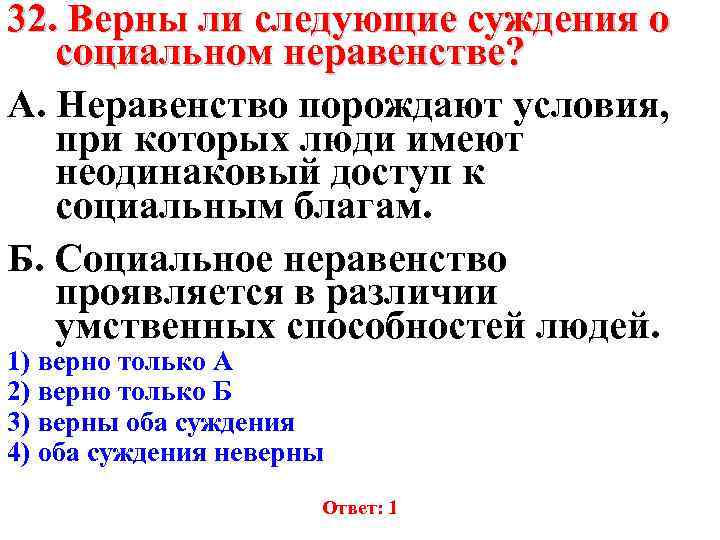 32. Верны ли следующие суждения о социальном неравенстве?

А. Неравенство порождают условия, при которых люди имеют неодинаковый доступ к социальным благам.

Б. Социальное неравенство проявляется в различии умственных способностей людей.

1) верно только А
2) верно только Б
3) верны оба суждения
4) оба суждения неверны

Ответ: 1